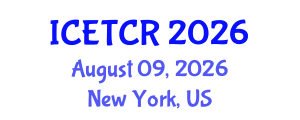 ICETCR 2026
August 09, 2026
New York, US